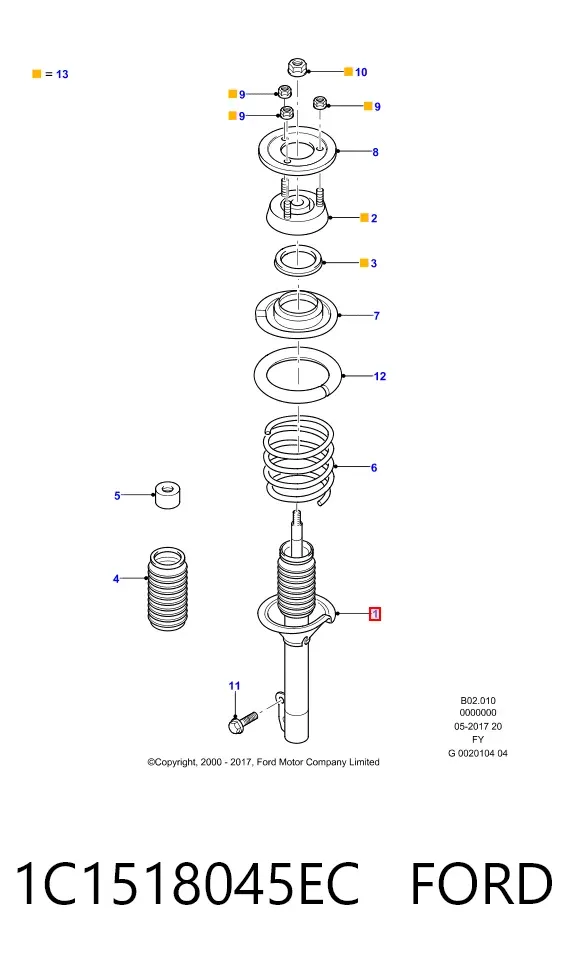 = 13

10

9

9

9

8

2

3

7

12

6

5

4

1

11

B02.010
0000000
05-2017 20
FY
G 0020104 04

©Copyright, 2000 - 2017, Ford Motor Company Limited

1C1518045EC FORD